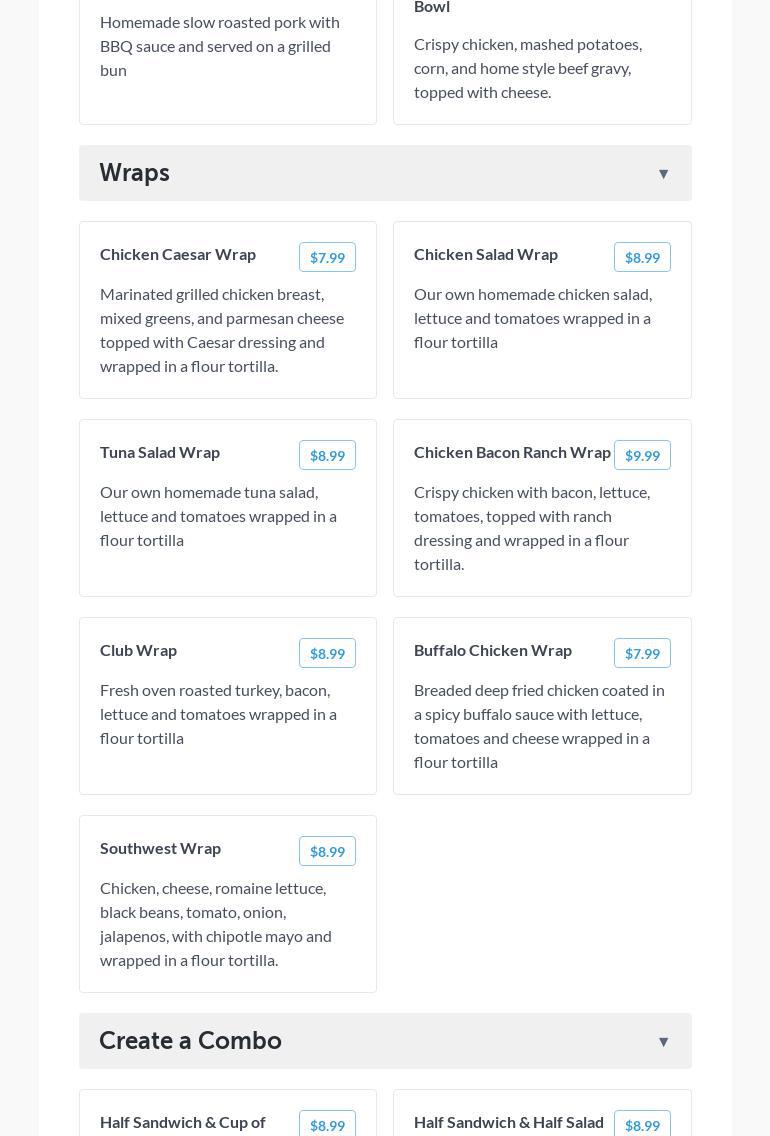 Homemade slow roasted pork with BBQ sauce and served on a grilled bun

Bowl

Crispy chicken, mashed potatoes, corn, and home style beef gravy, topped with cheese.

Wraps ▼

Chicken Caesar Wrap $7.99

Marinated grilled chicken breast, mixed greens, and parmesan cheese topped with Caesar dressing and wrapped in a flour tortilla.

Chicken Salad Wrap $8.99

Our own homemade chicken salad, lettuce and tomatoes wrapped in a flour tortilla

Tuna Salad Wrap $8.99

Our own homemade tuna salad, lettuce and tomatoes wrapped in a flour tortilla

Chicken Bacon Ranch Wrap $9.99

Crispy chicken with bacon, lettuce, tomatoes, topped with ranch dressing and wrapped in a flour tortilla.

Club Wrap $8.99

Fresh oven roasted turkey, bacon, lettuce and tomatoes wrapped in a flour tortilla

Buffalo Chicken Wrap $7.99

Breaded deep fried chicken coated in a spicy buffalo sauce with lettuce, tomatoes and cheese wrapped in a flour tortilla

Southwest Wrap $8.99

Chicken, cheese, romaine lettuce, black beans, tomato, onion, jalapenos, with chipotle mayo and wrapped in a flour tortilla.

Create a Combo ▼

Half Sandwich & Cup of $8.99

Half Sandwich & Half Salad $8.99